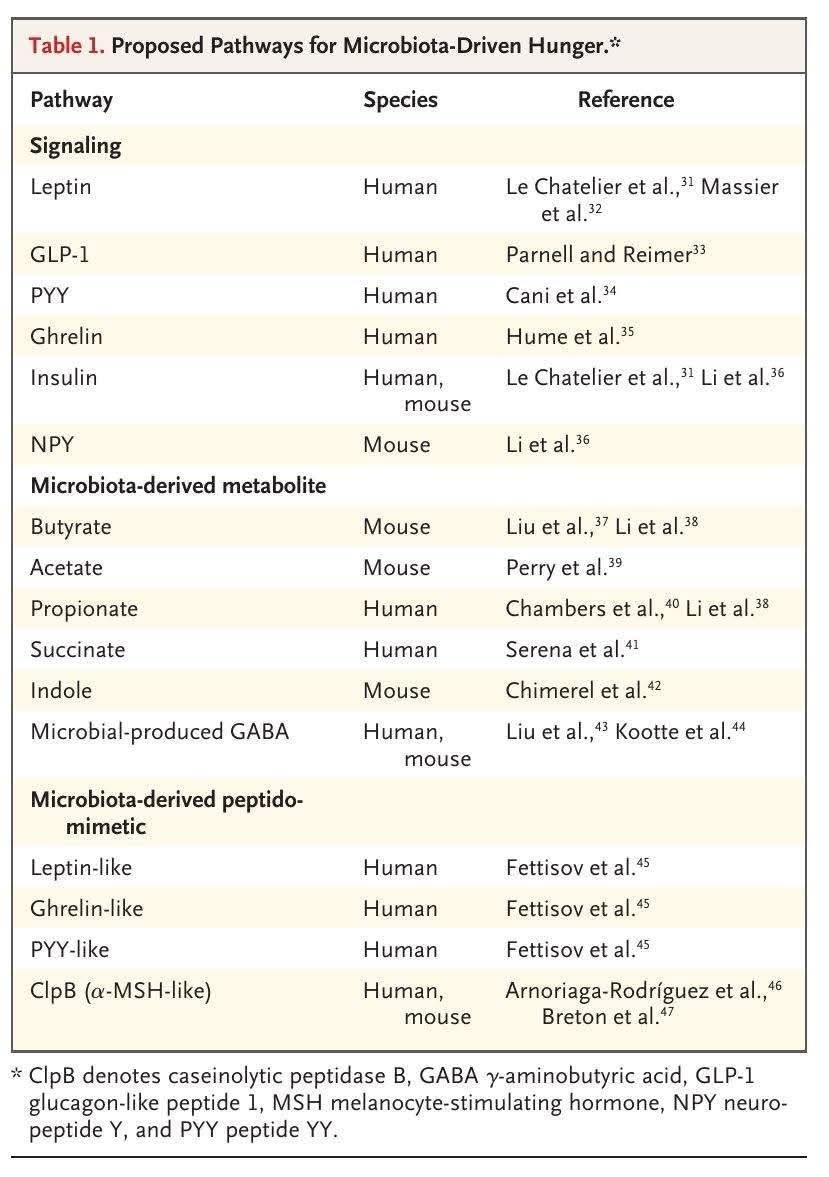 Table 1. Proposed Pathways for Microbiota-Driven Hunger.*

| Pathway | Species | Reference |
|---|---|---|
| **Signaling** | | |
| Leptin | Human | Le Chatelier et al.,$^{31}$ Massier et al.$^{32}$ |
| GLP-1 | Human | Parnell and Reimer$^{33}$ |
| PYY | Human | Cani et al.$^{34}$ |
| Ghrelin | Human | Hume et al.$^{35}$ |
| Insulin | Human, mouse | Le Chatelier et al.,$^{31}$ Li et al.$^{36}$ |
| NPY | Mouse | Li et al.$^{36}$ |
| **Microbiota-derived metabolite** | | |
| Butyrate | Mouse | Liu et al.,$^{37}$ Li et al.$^{38}$ |
| Acetate | Mouse | Perry et al.$^{39}$ |
| Propionate | Human | Chambers et al.,$^{40}$ Li et al.$^{38}$ |
| Succinate | Human | Serena et al.$^{41}$ |
| Indole | Mouse | Chimerel et al.$^{42}$ |
| Microbial-produced GABA | Human, mouse | Liu et al.,$^{43}$ Kootte et al.$^{44}$ |
| **Microbiota-derived peptidomimetic** | | |
| Leptin-like | Human | Fettisov et al.$^{45}$ |
| Ghrelin-like | Human | Fettisov et al.$^{45}$ |
| PYY-like | Human | Fettisov et al.$^{45}$ |
| ClpB ($\alpha$-MSH-like) | Human, mouse | Arnoriaga-Rodríguez et al.,$^{46}$ Breton et al.$^{47}$ |

* ClpB denotes caseinolytic peptidase B, GABA $\gamma$-aminobutyric acid, GLP-1 glucagon-like peptide 1, MSH melanocyte-stimulating hormone, NPY neuropeptide Y, and PYY peptide YY.